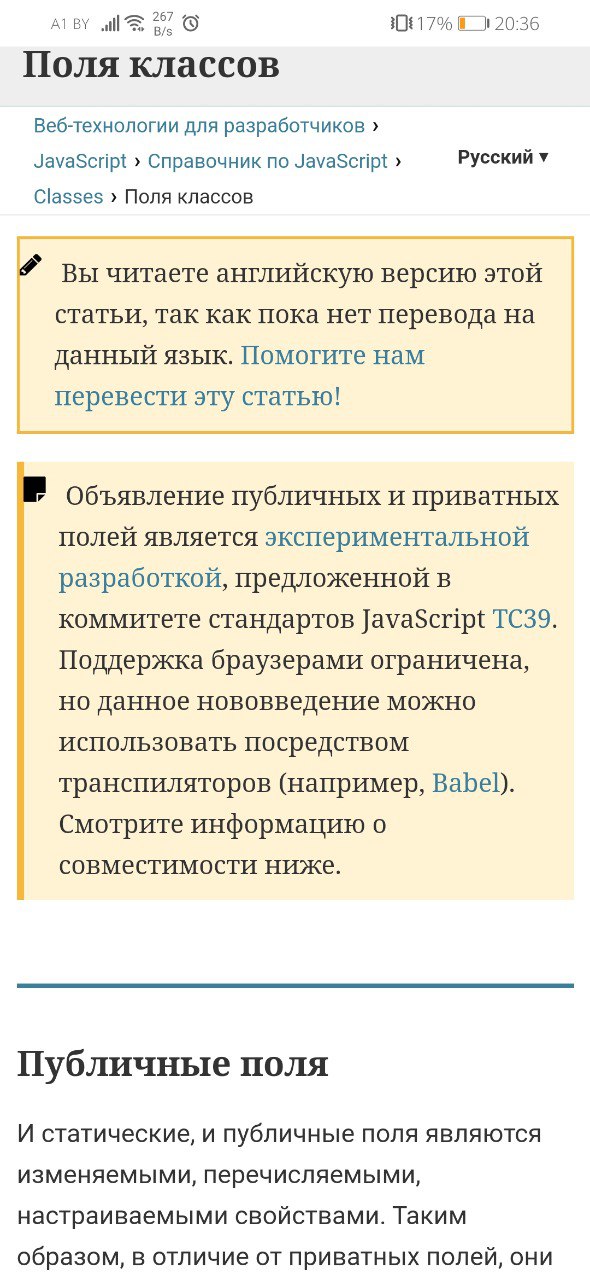 A1 BY 267 B/s 17% 20:36

Поля классов

Веб-технологии для разработчиков › JavaScript › Справочник по JavaScript › Classes › Поля классов

Русский ▾

Вы читаете английскую версию этой статьи, так как пока нет перевода на данный язык. Помогите нам перевести эту статью!

Объявление публичных и приватных полей является экспериментальной разработкой, предложенной в коммитете стандартов JavaScript TC39. Поддержка браузерами ограничена, но данное нововведение можно использовать посредством транспиляторов (например, Babel). Смотрите информацию о совместимости ниже.

Публичные поля

И статические, и публичные поля являются изменяемыми, перечисляемыми, настраиваемыми свойствами. Таким образом, в отличие от приватных полей, они